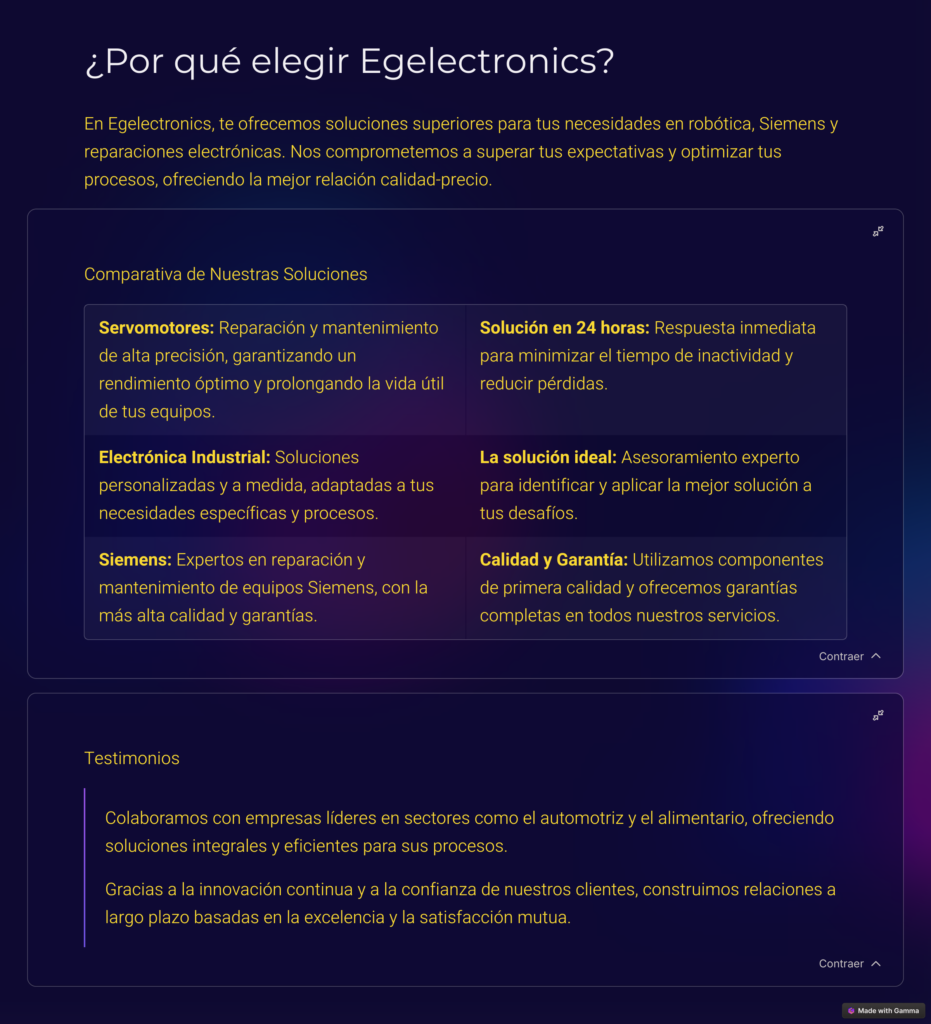 ¿Por qué elegir Egelectronics?

En Egelectronics, te ofrecemos soluciones superiores para tus necesidades en robótica, Siemens y reparaciones electrónicas. Nos comprometemos a superar tus expectativas y optimizar tus procesos, ofreciendo la mejor relación calidad-precio.

Comparativa de Nuestras Soluciones

| | |
|---|---|
| **Servomotores:** Reparación y mantenimiento de alta precisión, garantizando un rendimiento óptimo y prolongando la vida útil de tus equipos. | **Solución en 24 horas:** Respuesta inmediata para minimizar el tiempo de inactividad y reducir pérdidas. |
| **Electrónica Industrial:** Soluciones personalizadas y a medida, adaptadas a tus necesidades específicas y procesos. | **La solución ideal:** Asesoramiento experto para identificar y aplicar la mejor solución a tus desafíos. |
| **Siemens:** Expertos en reparación y mantenimiento de equipos Siemens, con la más alta calidad y garantías. | **Calidad y Garantía:** Utilizamos componentes de primera calidad y ofrecemos garantías completas en todos nuestros servicios. |

Contraer

Testimonios

Colaboramos con empresas líderes en sectores como el automotriz y el alimentario, ofreciendo soluciones integrales y eficientes para sus procesos.

Gracias a la innovación continua y a la confianza de nuestros clientes, construimos relaciones a largo plazo basadas en la excelencia y la satisfacción mutua.

Contraer

Made with Gamma